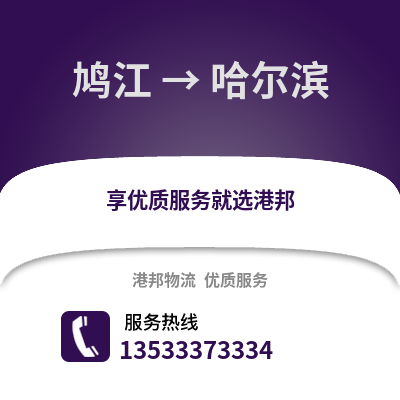 鸠江 → 哈尔滨

享优质服务就选港邦

港邦物流 优质服务

服务热线
13533373334